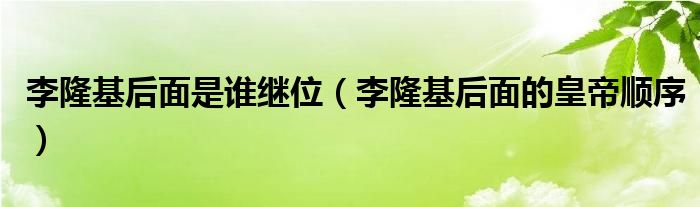 李隆基后面是谁继位（李隆基后面的皇帝顺序）